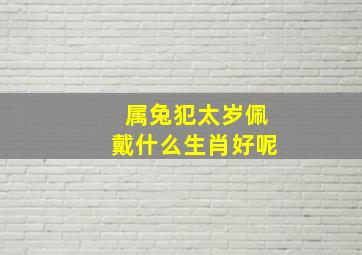 属兔犯太岁佩戴什么生肖好呢